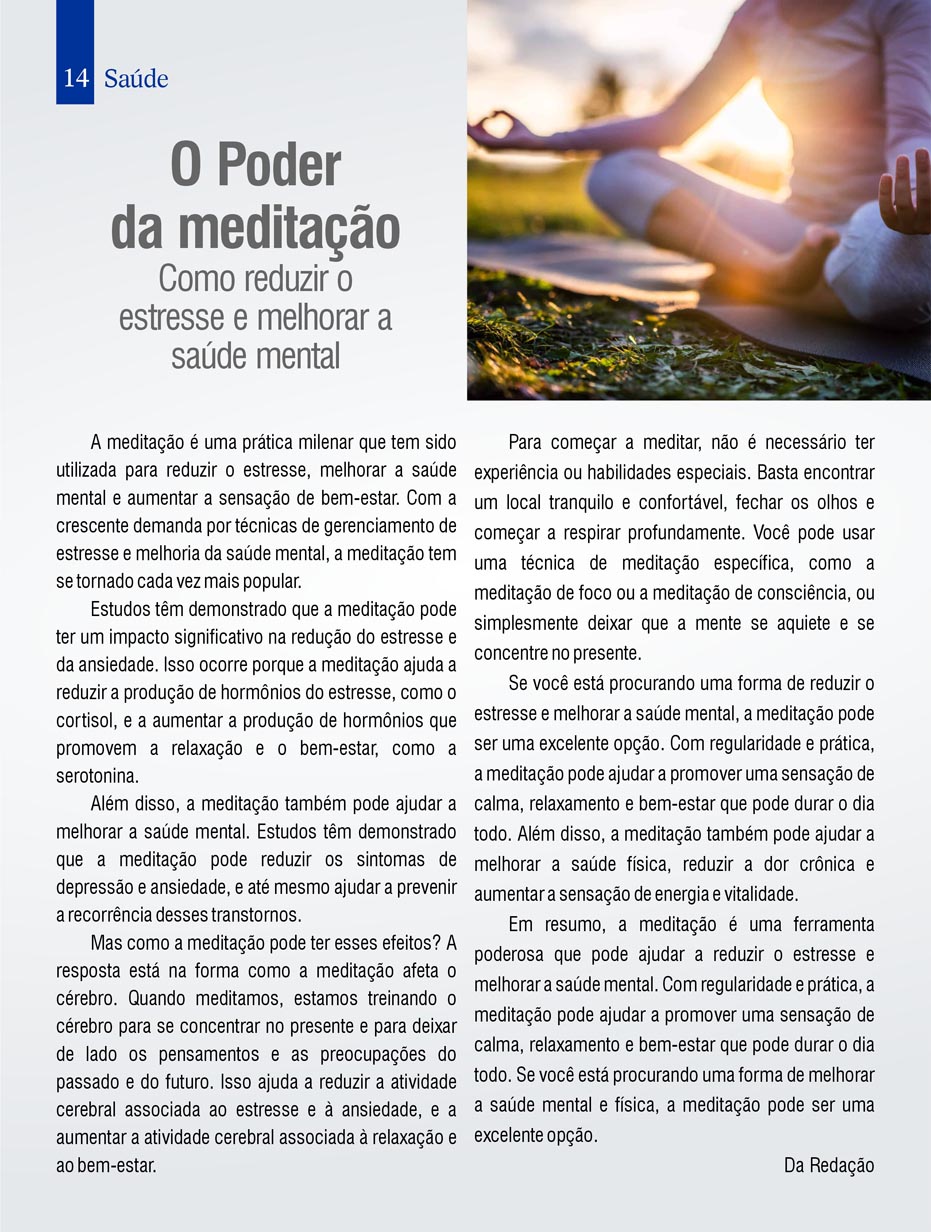 14 Saúde

O Poder da meditação
Como reduzir o estresse e melhorar a saúde mental

A meditação é uma prática milenar que tem sido utilizada para reduzir o estresse, melhorar a saúde mental e aumentar a sensação de bem-estar. Com a crescente demanda por técnicas de gerenciamento de estresse e melhoria da saúde mental, a meditação tem se tornado cada vez mais popular.

Estudos têm demonstrado que a meditação pode ter um impacto significativo na redução do estresse e da ansiedade. Isso ocorre porque a meditação ajuda a reduzir a produção de hormônios do estresse, como o cortisol, e a aumentar a produção de hormônios que promovem a relaxação e o bem-estar, como a serotonina.

Além disso, a meditação também pode ajudar a melhorar a saúde mental. Estudos têm demonstrado que a meditação pode reduzir os sintomas de depressão e ansiedade, e até mesmo ajudar a prevenir a recorrência desses transtornos.

Mas como a meditação pode ter esses efeitos? A resposta está na forma como a meditação afeta o cérebro. Quando meditamos, estamos treinando o cérebro para se concentrar no presente e para deixar de lado os pensamentos e as preocupações do passado e do futuro. Isso ajuda a reduzir a atividade cerebral associada ao estresse e à ansiedade, e a aumentar a atividade cerebral associada à relaxação e ao bem-estar.

Para começar a meditar, não é necessário ter experiência ou habilidades especiais. Basta encontrar um local tranquilo e confortável, fechar os olhos e começar a respirar profundamente. Você pode usar uma técnica de meditação específica, como a meditação de foco ou a meditação de consciência, ou simplesmente deixar que a mente se aquiete e se concentre no presente.

Se você está procurando uma forma de reduzir o estresse e melhorar a saúde mental, a meditação pode ser uma excelente opção. Com regularidade e prática, a meditação pode ajudar a promover uma sensação de calma, relaxamento e bem-estar que pode durar o dia todo. Além disso, a meditação também pode ajudar a melhorar a saúde física, reduzir a dor crônica e aumentar a sensação de energia e vitalidade.

Em resumo, a meditação é uma ferramenta poderosa que pode ajudar a reduzir o estresse e melhorar a saúde mental. Com regularidade e prática, a meditação pode ajudar a promover uma sensação de calma, relaxamento e bem-estar que pode durar o dia todo. Se você está procurando uma forma de melhorar a saúde mental e física, a meditação pode ser uma excelente opção.

Da Redação